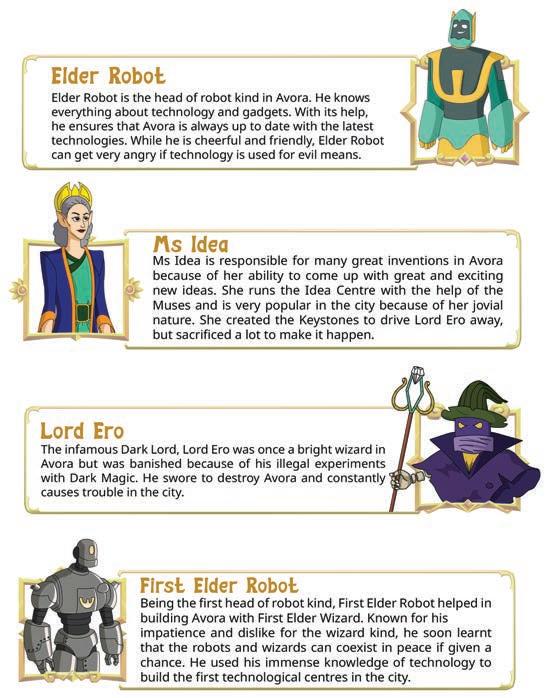 Elder Robot

Elder Robot is the head of robot kind in Avora. He knows everything about technology and gadgets. With its help, he ensures that Avora is always up to date with the latest technologies. While he is cheerful and friendly, Elder Robot can get very angry if technology is used for evil means.

Ms Idea

Ms Idea is responsible for many great inventions in Avora because of her ability to come up with great and exciting new ideas. She runs the Idea Centre with the help of the Muses and is very popular in the city because of her jovial nature. She created the Keystones to drive Lord Ero away, but sacrificed a lot to make it happen.

Lord Ero

The infamous Dark Lord, Lord Ero was once a bright wizard in Avora but was banished because of his illegal experiments with Dark Magic. He swore to destroy Avora and constantly causes trouble in the city.

First Elder Robot

Being the first head of robot kind, First Elder Robot helped in building Avora with First Elder Wizard. Known for his impatience and dislike for the wizard kind, he soon learnt that the robots and wizards can coexist in peace if given a chance. He used his immense knowledge of technology to build the first technological centres in the city.